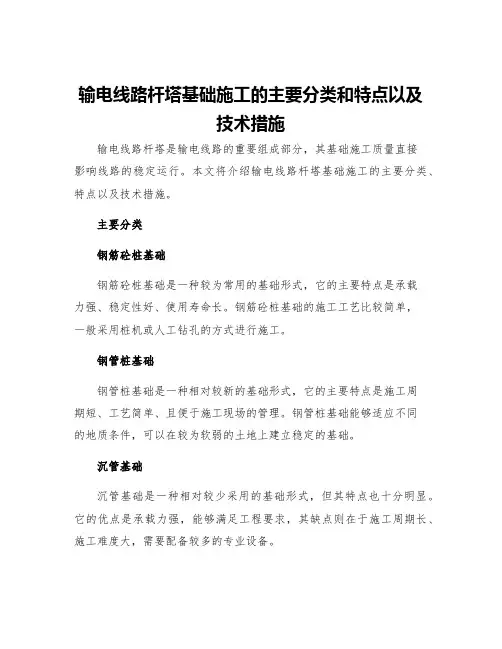 输电线路杆塔基础施工的主要分类和特点以及技术措施

输电线路杆塔是输电线路的重要组成部分，其基础施工质量直接影响线路的稳定运行。本文将介绍输电线路杆塔基础施工的主要分类、特点以及技术措施。

主要分类

钢筋砼桩基础

钢筋砼桩基础是一种较为常用的基础形式，它的主要特点是承载力强、稳定性好、使用寿命长。钢筋砼桩基础的施工工艺比较简单，一般采用桩机或人工钻孔的方式进行施工。

钢管桩基础

钢管桩基础是一种相对较新的基础形式，它的主要特点是施工周期短、工艺简单、且便于施工现场的管理。钢管桩基础能够适应不同的地质条件，可以在较为软弱的土地上建立稳定的基础。

沉管基础

沉管基础是一种相对较少采用的基础形式，但其特点也十分明显。它的优点是承载力强，能够满足工程要求，其缺点则在于施工周期长、施工难度大，需要配备较多的专业设备。